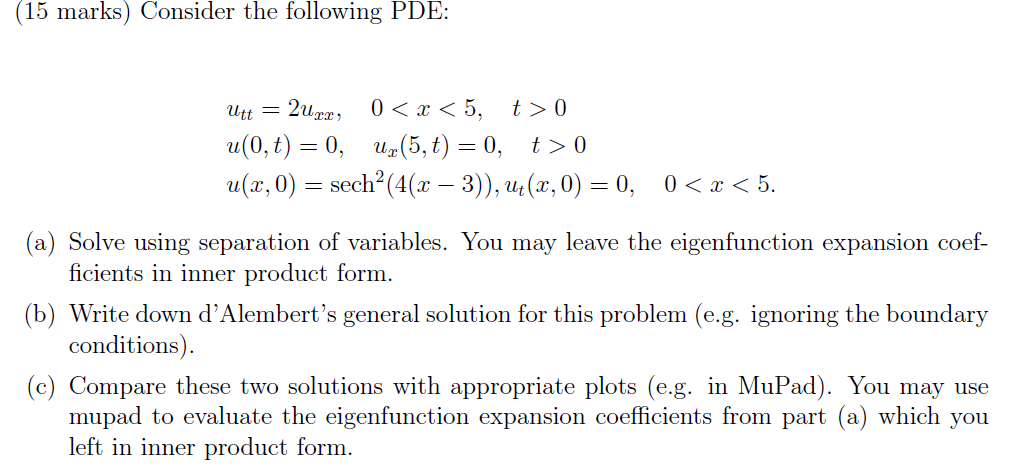 (15 marks) Consider the following PDE:

$u_{tt} = 2u_{xx}, \quad 0 < x < 5, \quad t > 0$
$u(0,t) = 0, \quad u_x(5,t) = 0, \quad t > 0$
$u(x,0) = \text{sech}^2(4(x-3)), u_t(x,0) = 0, \quad 0 < x < 5.$

(a) Solve using separation of variables. You may leave the eigenfunction expansion coefficients in inner product form.

(b) Write down d'Alembert's general solution for this problem (e.g. ignoring the boundary conditions).

(c) Compare these two solutions with appropriate plots (e.g. in MuPad). You may use mupad to evaluate the eigenfunction expansion coefficients from part (a) which you left in inner product form.